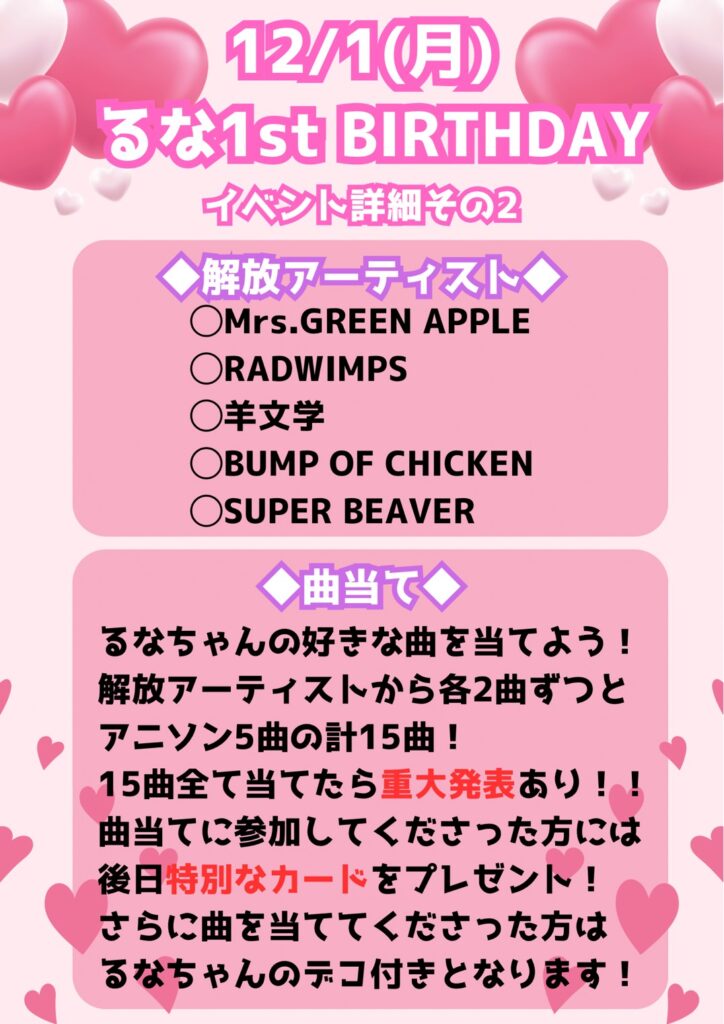 12/1(月)
るな1st BIRTHDAY
イベント詳細その2

◆解放アーティスト◆
○Mrs.GREEN APPLE
○RADWIMPS
○羊文学
○BUMP OF CHICKEN
○SUPER BEAVER

◆曲当て◆
るなちゃんの好きな曲を当てよう！
解放アーティストから各2曲ずつと
アニソン5曲の計15曲！
15曲全て当てたら重大発表あり！！
曲当てに参加してくださった方には
後日特別なカードをプレゼント！
さらに曲を当ててくださった方は
るなちゃんのデコ付きとなります！